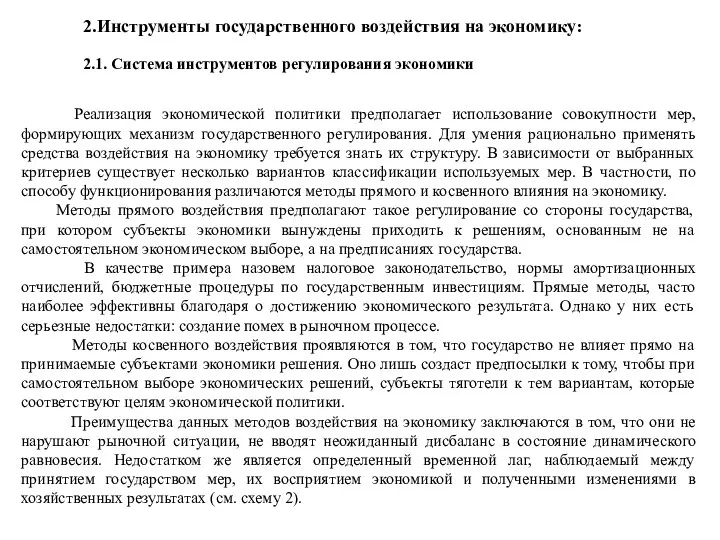 2.Инструменты государственного воздействия на экономику:

2.1. Система инструментов регулирования экономики

Реализация экономической политики предполагает использование совокупности мер, формирующих механизм государственного регулирования. Для умения рационально применять средства воздействия на экономику требуется знать их структуру. В зависимости от выбранных критериев существует несколько вариантов классификации используемых мер. В частности, по способу функционирования различаются методы прямого и косвенного влияния на экономику.

Методы прямого воздействия предполагают такое регулирование со стороны государства, при котором субъекты экономики вынуждены приходить к решениям, основанным не на самостоятельном экономическом выборе, а на предписаниях государства.

В качестве примера назовем налоговое законодательство, нормы амортизационных отчислений, бюджетные процедуры по государственным инвестициям. Прямые методы, часто наиболее эффективны благодаря о достижению экономического результата. Однако у них есть серьезные недостатки: создание помех в рыночном процессе.

Методы косвенного воздействия проявляются в том, что государство не влияет прямо на принимаемые субъектами экономики решения. Оно лишь создаст предпосылки к тому, чтобы при самостоятельном выборе экономических решений, субъекты тяготели к тем вариантам, которые соответствуют целям экономической политики.

Преимущества данных методов воздействия на экономику заключаются в том, что они не нарушают рыночной ситуации, не вводят неожиданный дисбаланс в состояние динамического равновесия. Недостатком же является определенный временной лаг, наблюдаемый между принятием государством мер, их восприятием экономикой и полученными изменениями в хозяйственных результатах (см. схему 2).